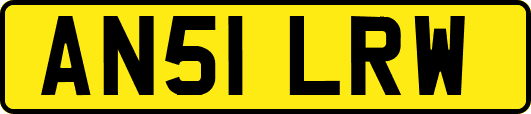 AN51 LRW